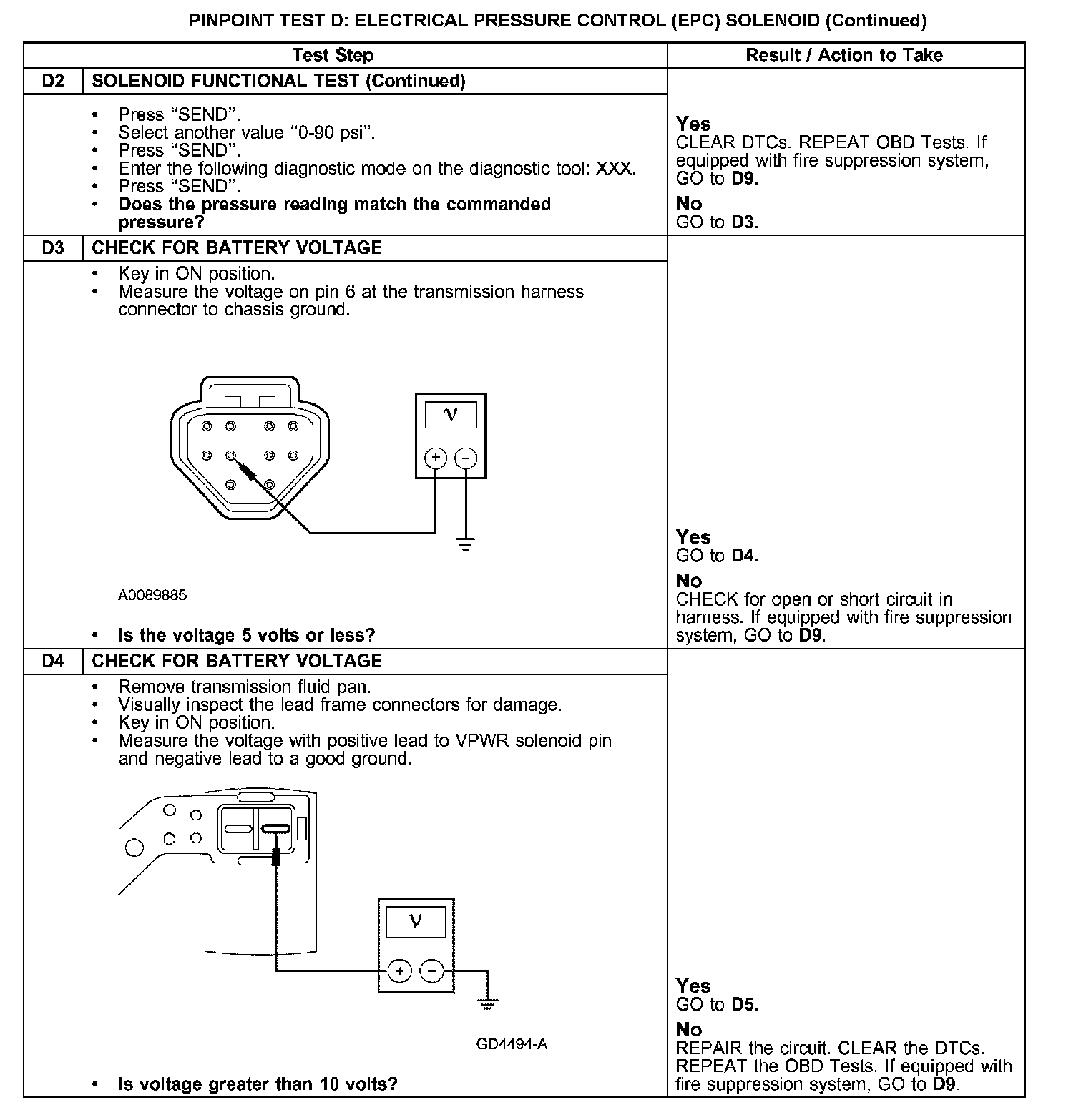 PINPOINT TEST D: ELECTRICAL PRESSURE CONTROL (EPC) SOLENOID (Continued)

| Test Step | | Result / Action to Take |
|---|---|---|
| D2 | SOLENOID FUNCTIONAL TEST (Continued) | |
| | • Press "SEND". • Select another value "0-90 psi". • Press "SEND". • Enter the following diagnostic mode on the diagnostic tool: XXX. • Press "SEND". • **Does the pressure reading match the commanded pressure?** | **Yes** CLEAR DTCs. REPEAT OBD Tests. If equipped with fire suppression system, GO to **D9**. **No** GO to **D3**. |
| D3 | CHECK FOR BATTERY VOLTAGE | |
| | • Key in ON position. • Measure the voltage on pin 6 at the transmission harness connector to chassis ground. V + − A0089885 • **Is the voltage 5 volts or less?** | **Yes** GO to **D4**. **No** CHECK for open or short circuit in harness. If equipped with fire suppression system, GO to **D9**. |
| D4 | CHECK FOR BATTERY VOLTAGE | |
| | • Remove transmission fluid pan. • Visually inspect the lead frame connectors for damage. • Key in ON position. • Measure the voltage with positive lead to VPWR solenoid pin and negative lead to a good ground. V + − GD4494-A • **Is voltage greater than 10 volts?** | **Yes** GO to **D5**. **No** REPAIR the circuit. CLEAR the DTCs. REPEAT the OBD Tests. If equipped with fire suppression system, GO to **D9**. |